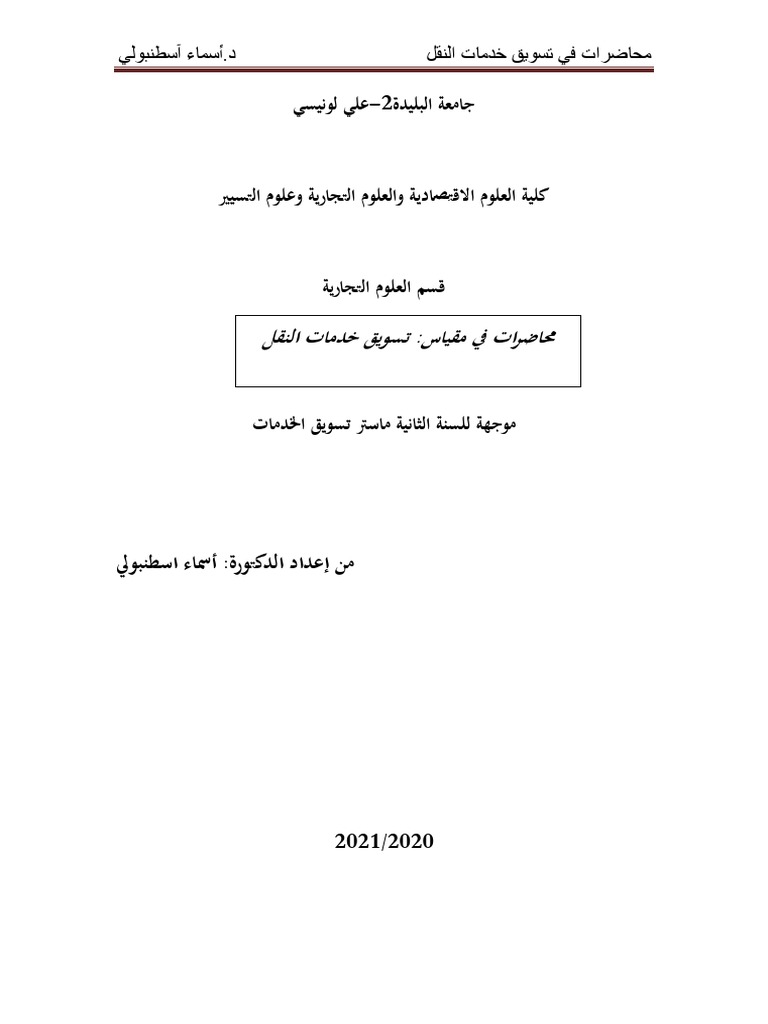 محاضرات في تسويق خدمات النقل د.أسماء آسطنبولي

جامعة البليدة2–علي لونيسي

كلية العلوم الاقتصادية والعلوم التجارية وعلوم التسيير

قسم العلوم التجارية

محاضرات في مقياس: تسويق خدمات النقل

موجهة للسنة الثانية ماستر تسويق الخدمات

من إعداد الدكتورة: أسماء اسطنبولي

2021/2020